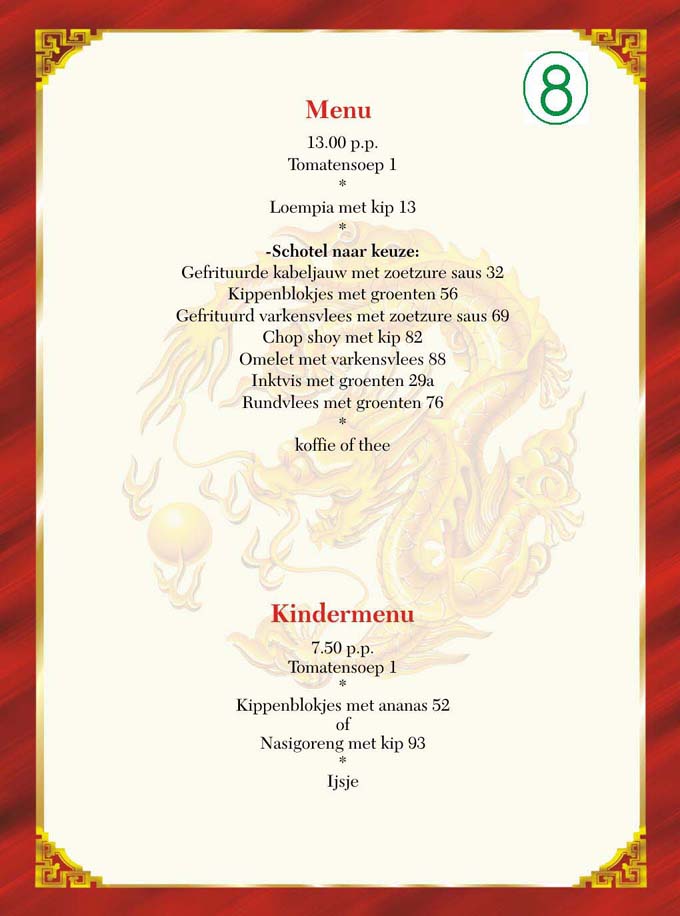 8

Menu

13.00 p.p.
Tomatensoep 1
*
Loempia met kip 13
*
-Schotel naar keuze:
Gefrituurde kabeljauw met zoetzure saus 32
Kippenblokjes met groenten 56
Gefrituurd varkensvlees met zoetzure saus 69
Chop shoy met kip 82
Omelet met varkensvlees 88
Inktvis met groenten 29a
Rundvlees met groenten 76
*
koffie of thee

Kindermenu

7.50 p.p.
Tomatensoep 1
*
Kippenblokjes met ananas 52
of
Nasigoreng met kip 93
*
Ijsje